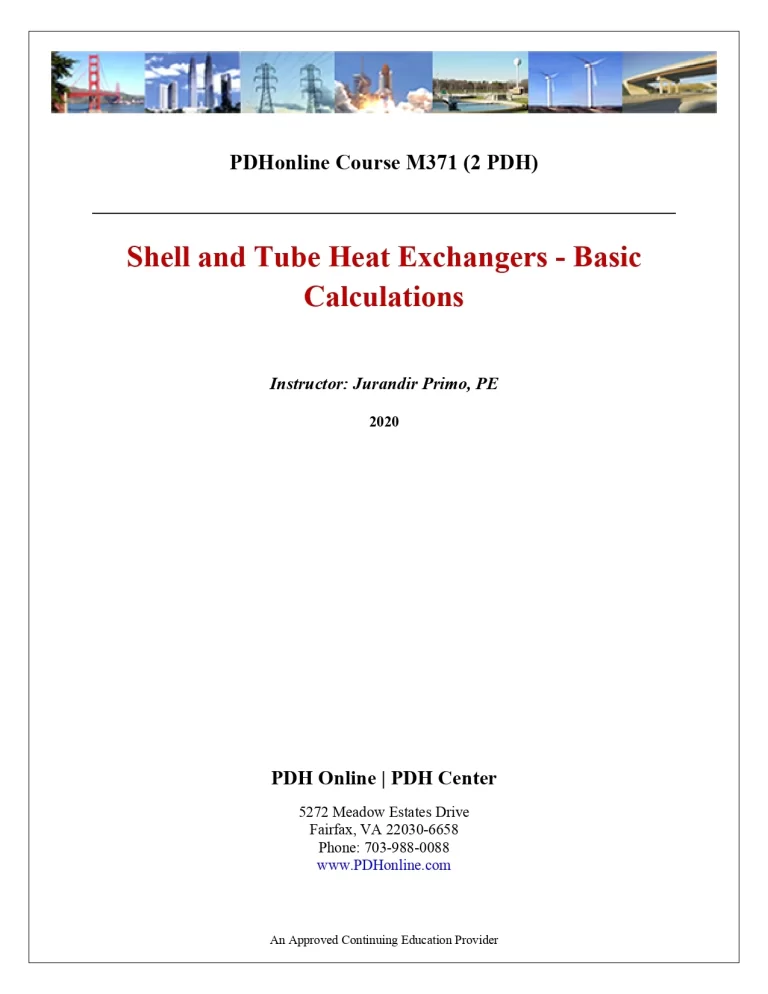 PDHonline Course M371 (2 PDH)

Shell and Tube Heat Exchangers - Basic Calculations

Instructor: Jurandir Primo, PE

2020

PDH Online | PDH Center

5272 Meadow Estates Drive
Fairfax, VA 22030-6658
Phone: 703-988-0088
www.PDHonline.com

An Approved Continuing Education Provider